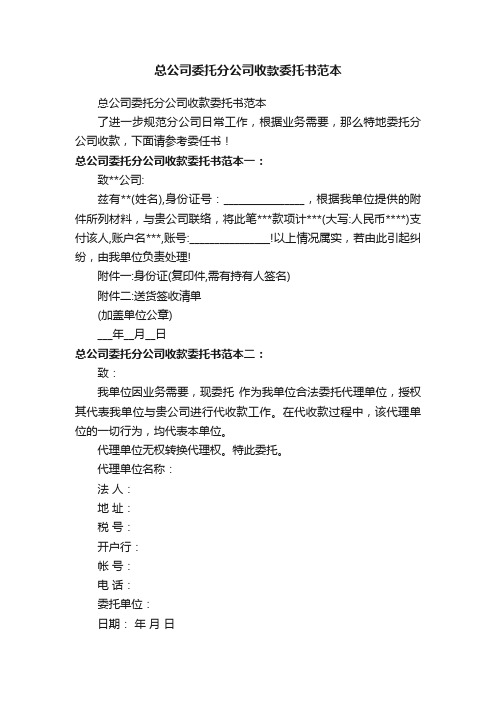 总公司委托分公司收款委托书范本

总公司委托分公司收款委托书范本

了进一步规范分公司日常工作，根据业务需要，那么特地委托分公司收款，下面请参考委任书！

总公司委托分公司收款委托书范本一：

致**公司:

兹有**(姓名),身份证号：______________，根据我单位提供的附件所列材料，与贵公司联络，将此笔***款项计***(大写:人民币****)支付该人,账户名***,账号:______________!以上情况属实，若由此引起纠纷，由我单位负责处理!

附件一:身份证(复印件,需有持有人签名)

附件二:送货签收清单

(加盖单位公章)

___年__月__日

总公司委托分公司收款委托书范本二：

致：

我单位因业务需要，现委托 作为我单位合法委托代理单位，授权其代表我单位与贵公司进行代收款工作。在代收款过程中，该代理单位的一切行为，均代表本单位。

代理单位无权转换代理权。特此委托。

代理单位名称：

法 人：

地 址：

税 号：

开户行：

帐 号：

电 话：

委托单位：

日期： 年 月 日